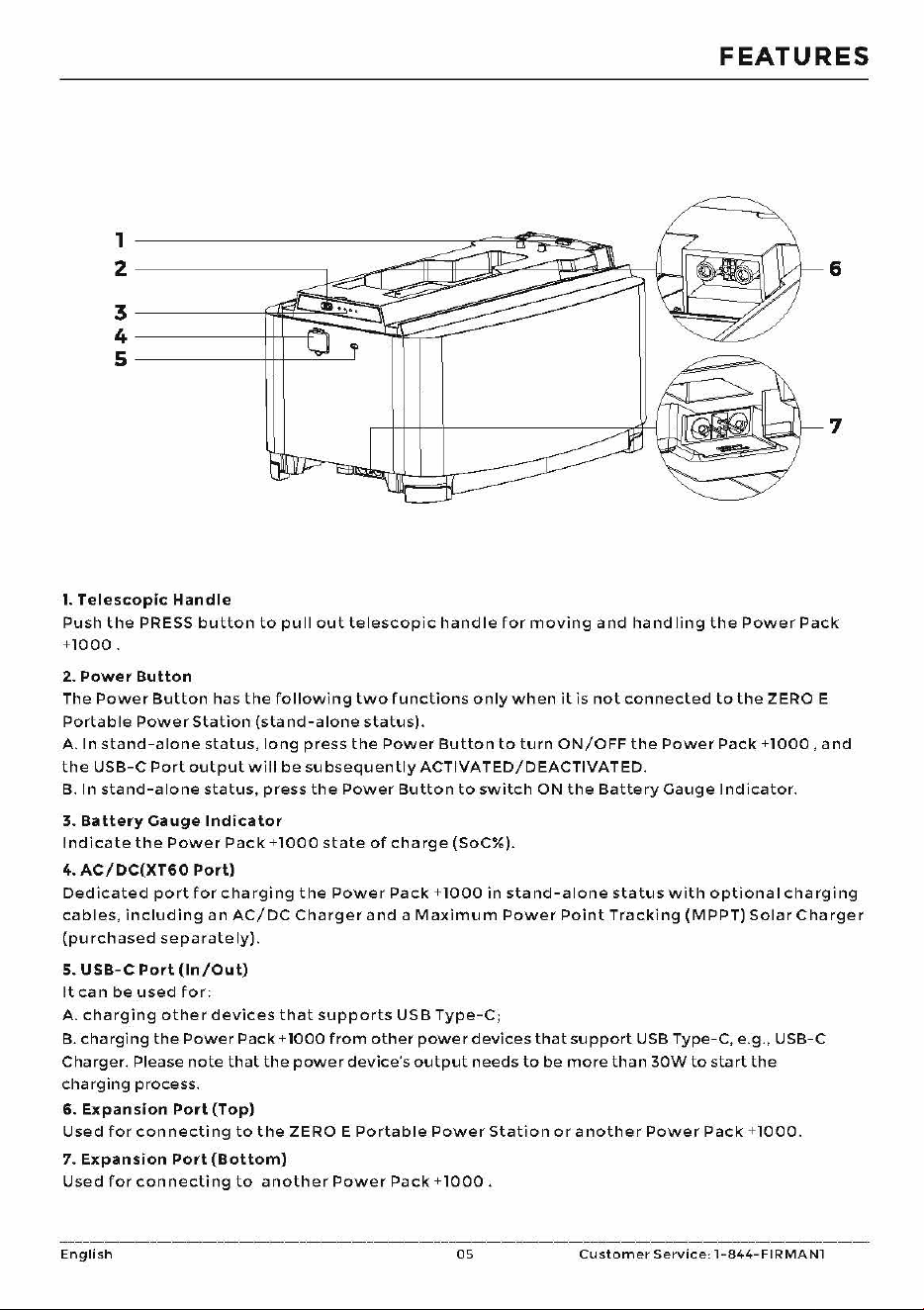 FEATURES

1
2
3
4
5
6
7

1. Telescopic Handle
Push the PRESS button to pull out telescopic handle for moving and handling the Power Pack +1000 .

2. Power Button
The Power Button has the following two functions only when it is not connected to the ZERO E Portable Power Station (stand-alone status).
A. In stand-alone status, long press the Power Button to turn ON/OFF the Power Pack +1000 , and the USB-C Port output will be subsequently ACTIVATED/DEACTIVATED.
B. In stand-alone status, press the Power Button to switch ON the Battery Gauge Indicator.

3. Battery Gauge Indicator
Indicate the Power Pack +1000 state of charge (SoC%).

4. AC/DC(XT60 Port)
Dedicated port for charging the Power Pack +1000 in stand-alone status with optional charging cables, including an AC/DC Charger and a Maximum Power Point Tracking (MPPT) Solar Charger (purchased separately).

5. USB-C Port (In/Out)
It can be used for:
A. charging other devices that supports USB Type-C;
B. charging the Power Pack +1000 from other power devices that support USB Type-C, e.g., USB-C Charger. Please note that the power device's output needs to be more than 30W to start the charging process.

6. Expansion Port (Top)
Used for connecting to the ZERO E Portable Power Station or another Power Pack +1000.

7. Expansion Port (Bottom)
Used for connecting to another Power Pack +1000 .

English 05 Customer Service: 1-844-FIRMAN1